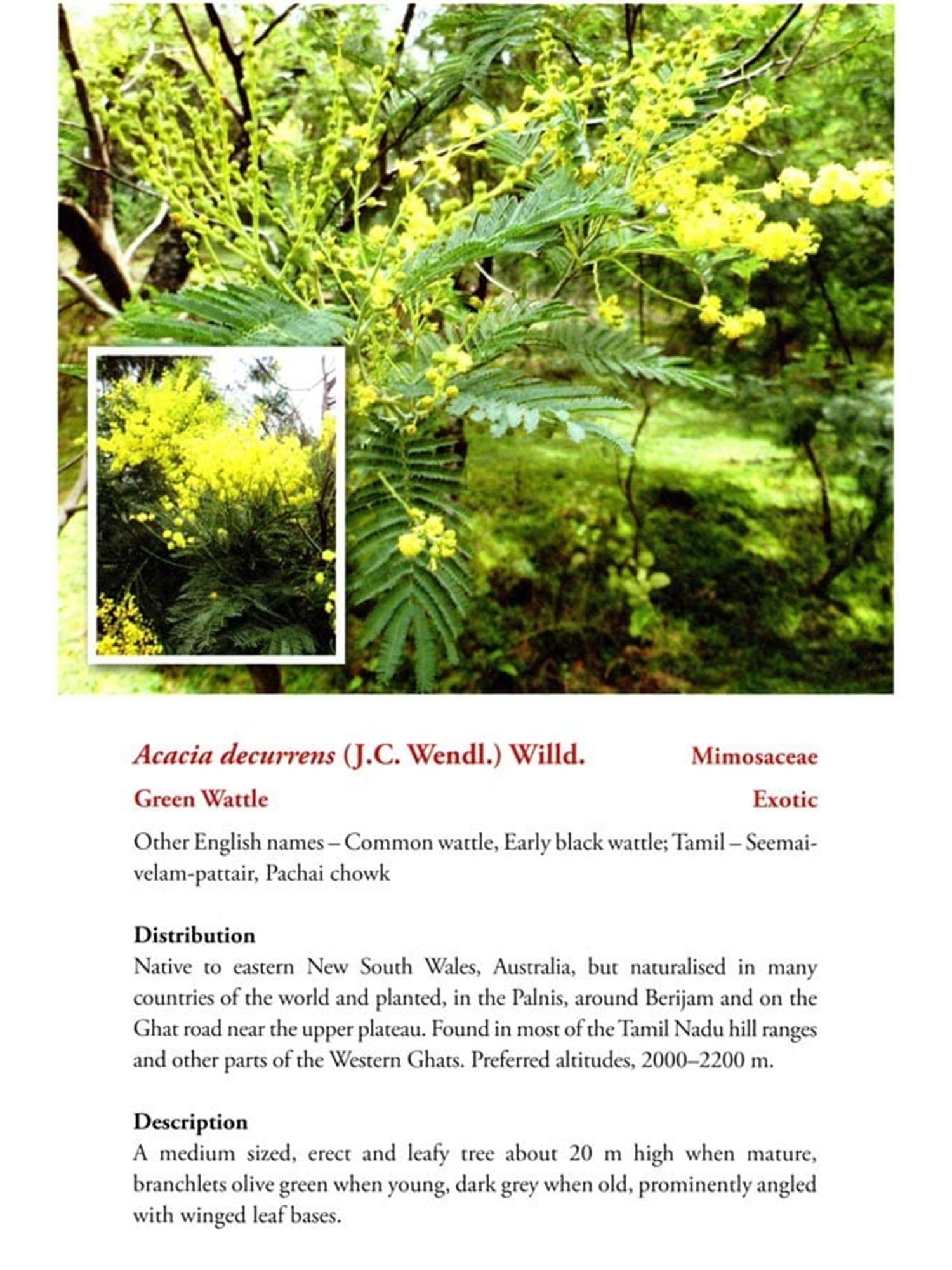 Acacia decurrens (J.C. Wendl.) Willd.
Mimosaceae

Green Wattle
Exotic

Other English names – Common wattle, Early black wattle; Tamil – Seemai-velam-pattair, Pachai chowk

Distribution

Native to eastern New South Wales, Australia, but naturalised in many countries of the world and planted, in the Palnis, around Berijam and on the Ghat road near the upper plateau. Found in most of the Tamil Nadu hill ranges and other parts of the Western Ghats. Preferred altitudes, 2000–2200 m.

Description

A medium sized, erect and leafy tree about 20 m high when mature, branchlets olive green when young, dark grey when old, prominently angled with winged leaf bases.